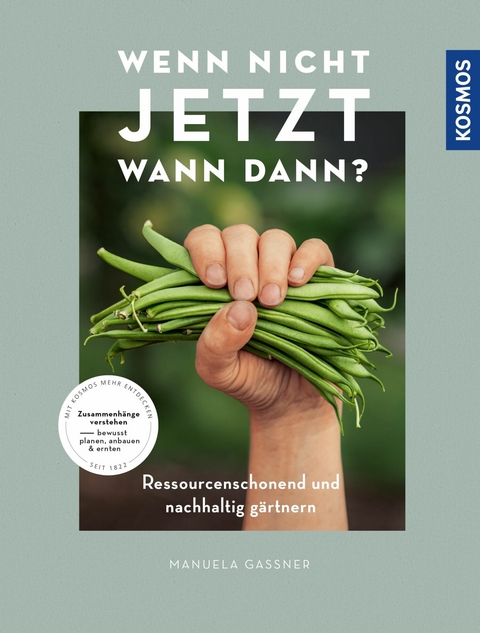 WENN NICHT
JETZT
WANN DANN?

KOSMOS

MIT KOSMOS MEHR ENTDECKEN
Zusammenhänge verstehen
— bewusst planen, anbauen & ernten
SEIT 1822

Ressourcenschonend und nachhaltig gärtnern

MANUELA GASSNER